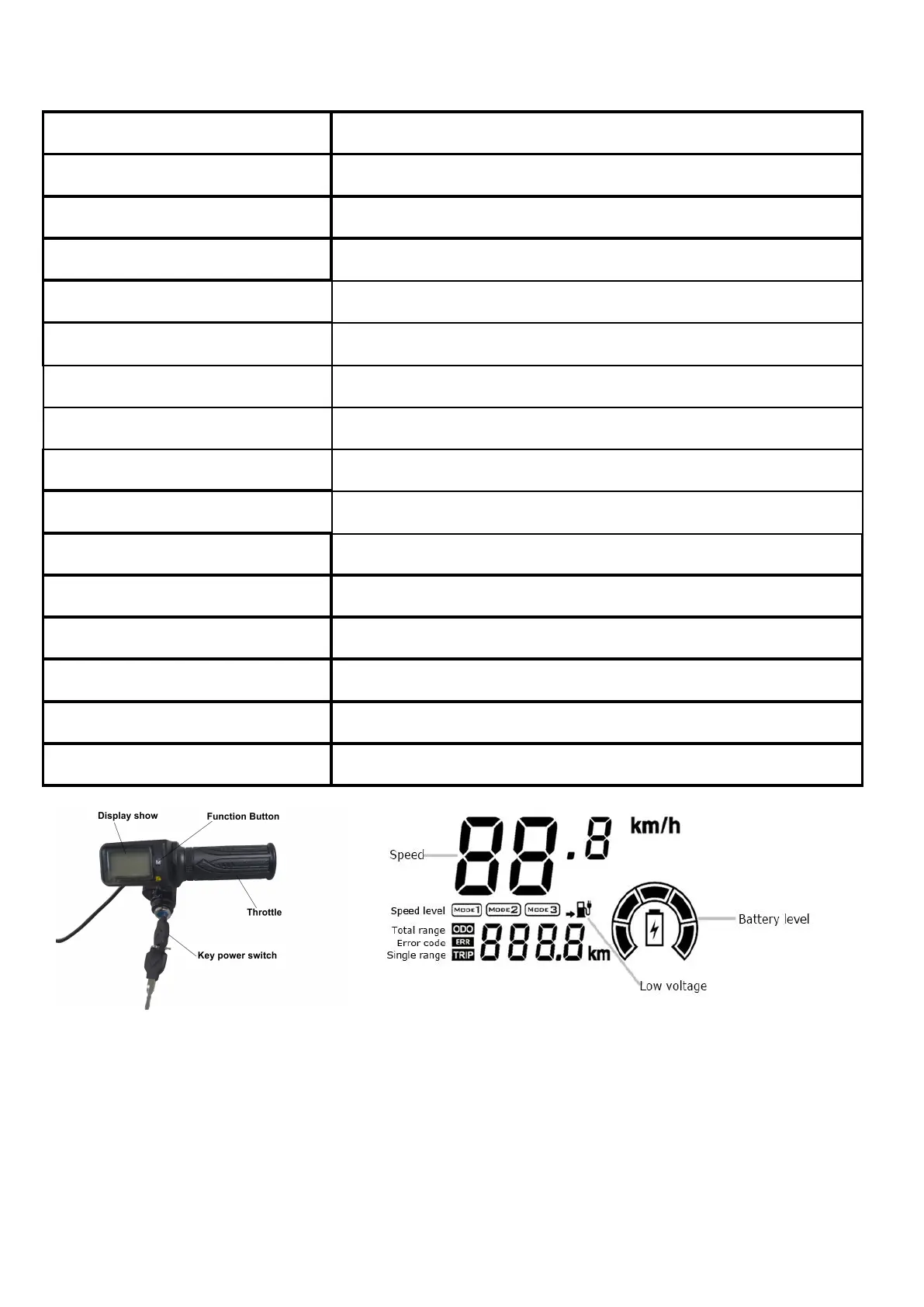 Display show
Function Button
Throttle
Key power switch

Speed
88.8
km/h
Speed level
MODE1 MODE2 MODE3
Total range
ODO
Error code
ERR
Single range
TRIP
888.8 km
Battery level
Low voltage